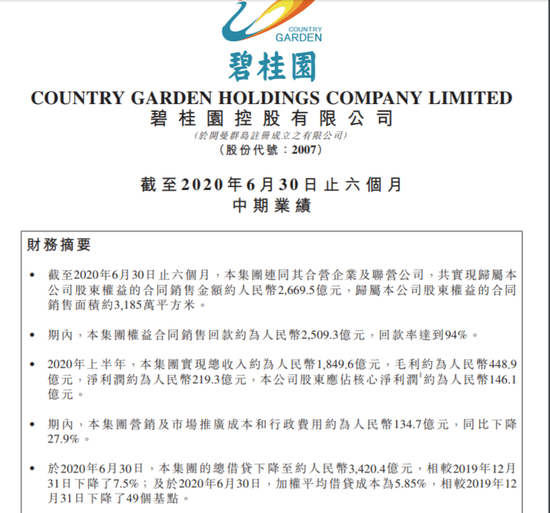 COUNTRY GARDEN

碧桂園

COUNTRY GARDEN HOLDINGS COMPANY LIMITED
碧桂園控股有限公司
(於開曼群島註冊成立之有限公司)
(股份代號：2007)

截至2020年6月30日止六個月
中期業績

財務摘要

• 截至2020年6月30日止六個月，本集團連同其合營企業及聯營公司，共實現歸屬本公司股東權益的合同銷售金額約人民幣2,669.5億元，歸屬本公司股東權益的合同銷售面積約3,185萬平方米。

• 期內，本集團權益合同銷售回款約為人民幣2,509.3億元，回款率達到94%。

• 2020年上半年，本集團實現總收入約為人民幣1,849.6億元，毛利約為人民幣448.9億元，淨利潤約為人民幣219.3億元，本公司股東應佔核心淨利潤$^1$約為人民幣146.1億元。

• 期內，本集團營銷及市場推廣成本和行政費用約為人民幣134.7億元，同比下降27.9%。

• 於2020年6月30日，本集團的總借貸下降至約人民幣3,420.4億元，相較2019年12月31日下降了7.5%；及於2020年6月30日，加權平均借貸成本為5.85%，相較2019年12月31日下降了49個基點。